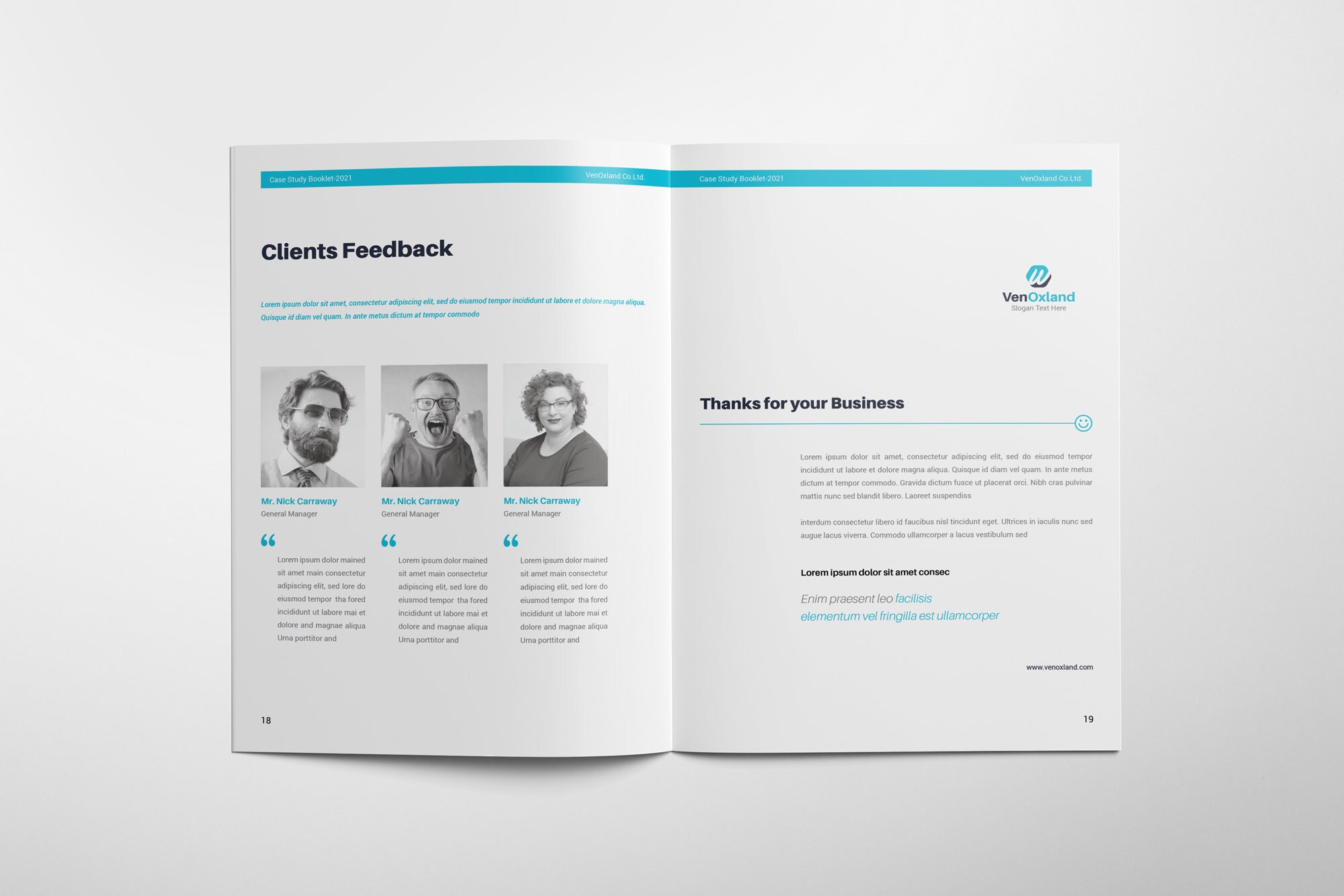 Case Study Booklet-2021

VenOxland Co.Ltd.

Clients Feedback

Lorem ipsum dolor sit amet, consectetur adipiscing elit, sed do eiusmod tempor incididunt ut labore et dolore magna aliqua. Quisque id diam vel quam. In ante metus dictum at tempor commodo

Mr. Nick Carraway
General Manager

“

Lorem ipsum dolor mained sit amet main consectetur adipiscing elit, sed lore do eiusmod tempor tha fored incididunt ut labore mai et dolore and magnae aliqua Urna porttitor and

Mr. Nick Carraway
General Manager

“

Lorem ipsum dolor mained sit amet main consectetur adipiscing elit, sed lore do eiusmod tempor tha fored incididunt ut labore mai et dolore and magnae aliqua Urna porttitor and

Mr. Nick Carraway
General Manager

“

Lorem ipsum dolor mained sit amet main consectetur adipiscing elit, sed lore do eiusmod tempor tha fored incididunt ut labore mai et dolore and magnae aliqua Urna porttitor and

18

Case Study Booklet-2021

VenOxland Co.Ltd.

VenOxland
Slogan Text Here

Thanks for your Business

Lorem ipsum dolor sit amet, consectetur adipiscing elit, sed do eiusmod tempor incididunt ut labore et dolore magna aliqua. Quisque id diam vel quam. In ante metus dictum at tempor commodo. Gravida dictum fusce ut placerat orci. Nibh cras pulvinar mattis nunc sed blandit libero. Laoreet suspendiss

interdum consectetur libero id faucibus nisl tincidunt eget. Ultrices in iaculis nunc sed augue lacus viverra. Commodo ullamcorper a lacus vestibulum sed

Lorem ipsum dolor sit amet consec

Enim praesent leo facilisis elementum vel fringilla est ullamcorper

www.venoxland.com

19